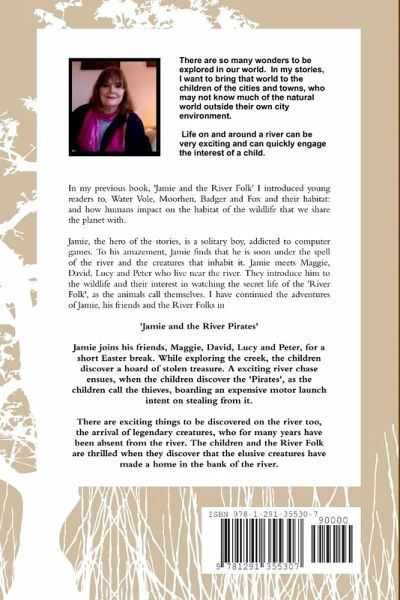 There are so many wonders to be explored in our world. In my stories, I want to bring that world to the children of the cities and towns, who may not know much of the natural world outside their own city environment.

Life on and around a river can be very exciting and can quickly engage the interest of a child.

In my previous book, 'Jamie and the River Folk' I introduced young readers to, Water Vole, Moorhen, Badger and Fox and their habitat: and how humans impact on the habitat of the wildlife that we share the planet with.

Jamie, the hero of the stories, is a solitary boy, addicted to computer games. To his amazement, Jamie finds that he is soon under the spell of the river and the creatures that inhabit it. Jamie meets Maggie, David, Lucy and Peter who live near the river. They introduce him to the wildlife and their interest in watching the secret life of the 'River Folk', as the animals call themselves. I have continued the adventures of Jamie, his friends and the River Folks in

'Jamie and the River Pirates'

Jamie joins his friends, Maggie, David, Lucy and Peter, for a short Easter break. While exploring the creek, the children discover a hoard of stolen treasure. A exciting river chase ensues, when the children discover the 'Pirates', as the children call the thieves, boarding an expensive motor launch intent on stealing from it.

There are exciting things to be discovered on the river too, the arrival of legendary creatures, who for many years have been absent from the river. The children and the River Folk are thrilled when they discover that the elusive creatures have made a home in the bank of the river.

ISBN 978-1-291-35530-7
90000
9 781291 355307